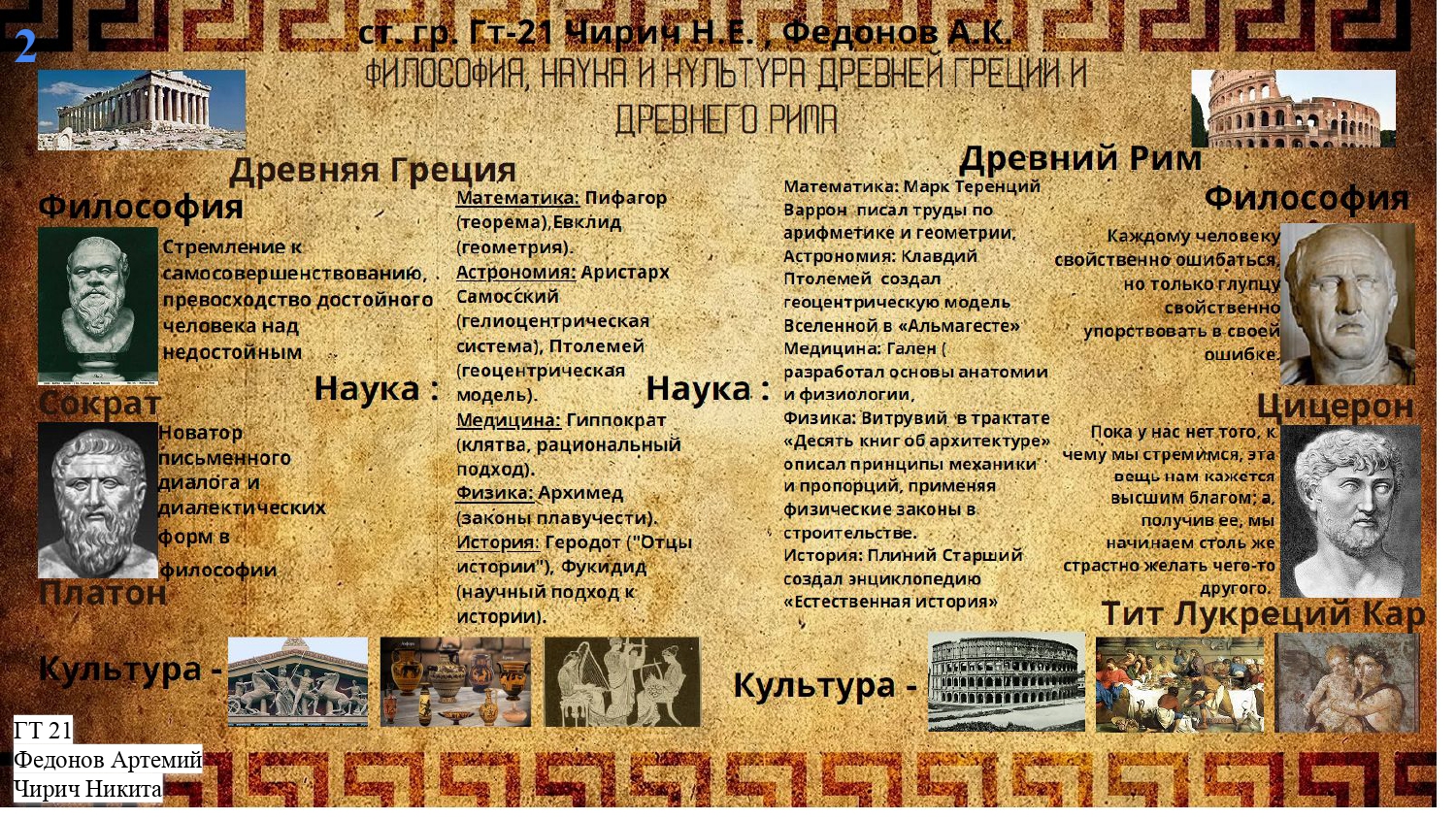 2

ст. гр. Гт-21 Чирич Н.Е. , Федонов А.К.

ФИЛОСОФИЯ, НАУКА И КУЛЬТУРА ДРЕВНЕЙ ГРЕЦИИ И ДРЕВНЕГО РИМА

Древняя Греция

Философия

Стремление к самосовершенствованию, превосходство достойного человека над недостойным

Сократ

Новатор письменного диалога и диалектических форм в философии

Платон

Наука :

Математика: Пифагор (теорема),Евклид (геометрия).
Астрономия: Аристарх Самосский (гелиоцентрическая система), Птолемей (геоцентрическая модель).
Медицина: Гиппократ (клятва, рациональный подход).
Физика: Архимед (законы плавучести).
История: Геродот ("Отцы истории"), Фукидид (научный подход к истории).

Культура -

Древний Рим

Наука :

Математика: Марк Теренций Варрон писал труды по арифметике и геометрии.
Астрономия: Клавдий Птолемей создал геоцентрическую модель Вселенной в «Альмагесте»
Медицина: Гален ( разработал основы анатомии и физиологии.
Физика: Витрувий в трактате «Десять книг об архитектуре» описал принципы механики и пропорций, применяя физические законы в строительстве.
История: Плиний Старший создал энциклопедию «Естественная история»

Философия

Каждому человеку свойственно ошибаться, но только глупцу свойственно упорствовать в своей ошибке.

Цицерон

Пока у нас нет того, к чему мы стремимся, эта вещь нам кажется высшим благом; а, получив ее, мы начинаем столь же страстно желать чего-то другого.

Тит Лукреций Кар

Культура -

ГТ 21
Федонов Артемий
Чирич Никита